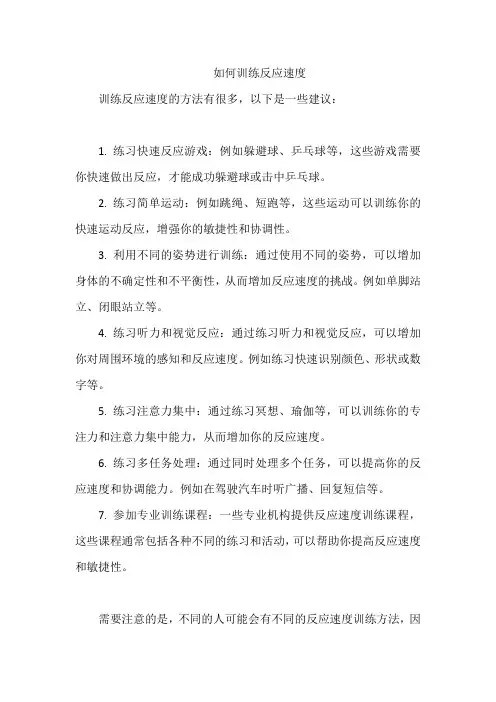 如何训练反应速度

训练反应速度的方法有很多，以下是一些建议：

1. 练习快速反应游戏：例如躲避球、乒乓球等，这些游戏需要你快速做出反应，才能成功躲避球或击中乒乓球。

2. 练习简单运动：例如跳绳、短跑等，这些运动可以训练你的快速运动反应，增强你的敏捷性和协调性。

3. 利用不同的姿势进行训练：通过使用不同的姿势，可以增加身体的不确定性和不平衡性，从而增加反应速度的挑战。例如单脚站立、闭眼站立等。

4. 练习听力和视觉反应：通过练习听力和视觉反应，可以增加你对周围环境的感知和反应速度。例如练习快速识别颜色、形状或数字等。

5. 练习注意力集中：通过练习冥想、瑜伽等，可以训练你的专注力和注意力集中能力，从而增加你的反应速度。

6. 练习多任务处理：通过同时处理多个任务，可以提高你的反应速度和协调能力。例如在驾驶汽车时听广播、回复短信等。

7. 参加专业训练课程：一些专业机构提供反应速度训练课程，这些课程通常包括各种不同的练习和活动，可以帮助你提高反应速度和敏捷性。

需要注意的是，不同的人可能会有不同的反应速度训练方法，因